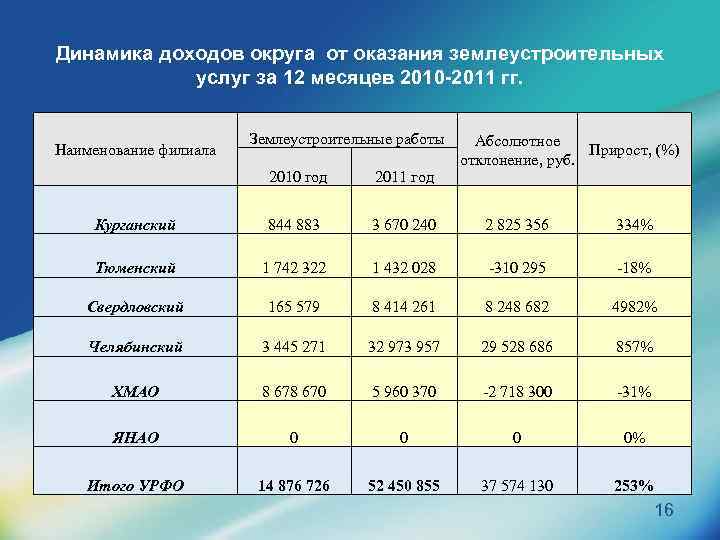 Динамика доходов округа от оказания землеустроительных услуг за 12 месяцев 2010-2011 гг.

| Наименование филиала | Землеустроительные работы | | Абсолютное отклонение, руб. | Прирост, (%) |
|---|---|---|---|---|
| | 2010 год | 2011 год | | |
| Курганский | 844 883 | 3 670 240 | 2 825 356 | 334% |
| Тюменский | 1 742 322 | 1 432 028 | -310 295 | -18% |
| Свердловский | 165 579 | 8 414 261 | 8 248 682 | 4982% |
| Челябинский | 3 445 271 | 32 973 957 | 29 528 686 | 857% |
| ХМАО | 8 678 670 | 5 960 370 | -2 718 300 | -31% |
| ЯНАО | 0 | 0 | 0 | 0% |
| Итого УРФО | 14 876 726 | 52 450 855 | 37 574 130 | 253% |

16